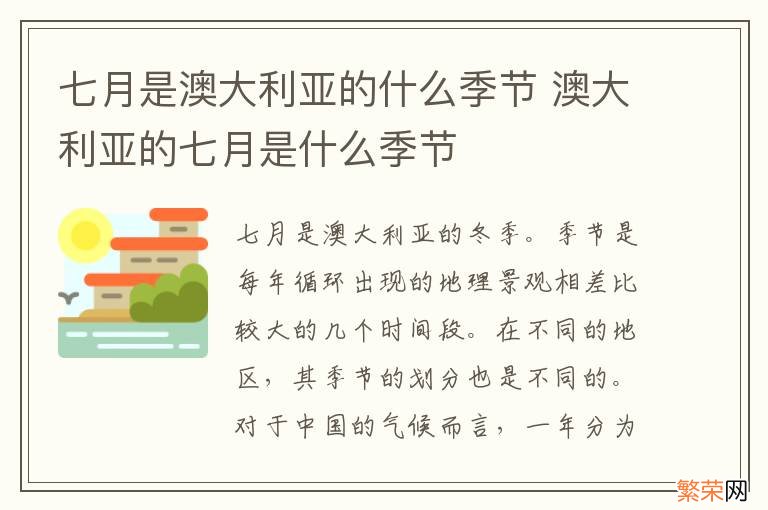 七月是澳大利亚的什么季节 澳大利亚的七月是什么季节

七月是澳大利亚的冬季。季节是每年循环出现的地理景观相差比较大的几个时间段。在不同的地区，其季节的划分也是不同的。对于中国的气候而言，一年分为

繁荣网